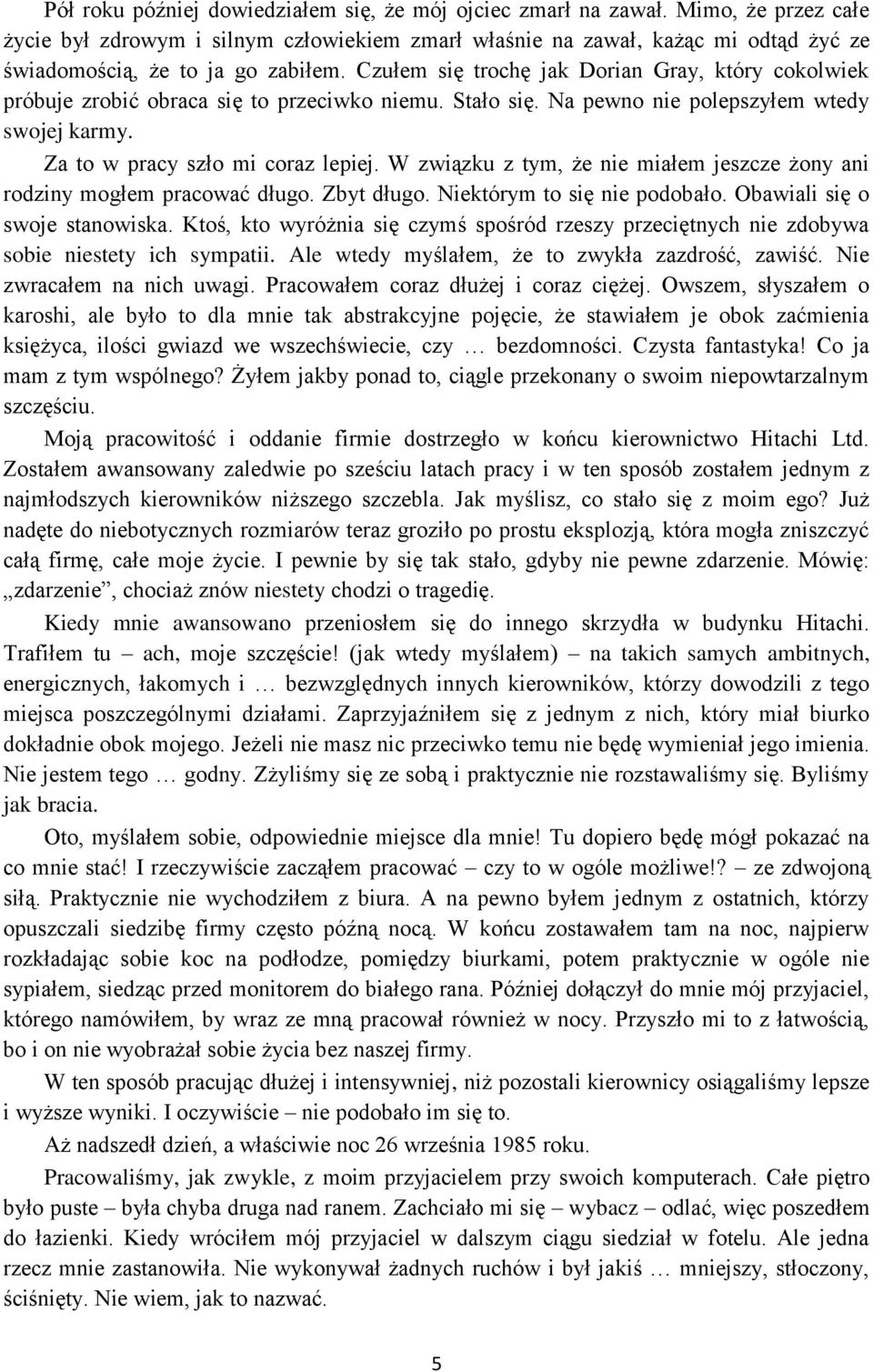 Pół roku później dowiedziałem się, że mój ojciec zmarł na zawał. Mimo, że przez całe życie był zdrowym i silnym człowiekiem zmarł właśnie na zawał, każąc mi odtąd żyć ze świadomością, że to ja go zabiłem. Czułem się trochę jak Dorian Gray, który cokolwiek próbuje zrobić obraca się to przeciwko niemu. Stało się. Na pewno nie polepszyłem wtedy swojej karmy.

Za to w pracy szło mi coraz lepiej. W związku z tym, że nie miałem jeszcze żony ani rodziny mogłem pracować długo. Zbyt długo. Niektórym to się nie podobało. Obawiali się o swoje stanowiska. Ktoś, kto wyróżnia się czymś spośród rzeszy przeciętnych nie zdobywa sobie niestety ich sympatii. Ale wtedy myślałem, że to zwykła zazdrość, zawiść. Nie zwracałem na nich uwagi. Pracowałem coraz dłużej i coraz ciężej. Owszem, słyszałem o karoshi, ale było to dla mnie tak abstrakcyjne pojęcie, że stawiałem je obok zaćmienia księżyca, ilości gwiazd we wszechświecie, czy … bezdomności. Czysta fantastyka! Co ja mam z tym wspólnego? Żyłem jakby ponad to, ciągle przekonany o swoim niepowtarzalnym szczęściu.

Moją pracowitość i oddanie firmie dostrzegło w końcu kierownictwo Hitachi Ltd. Zostałem awansowany zaledwie po sześciu latach pracy i w ten sposób zostałem jednym z najmłodszych kierowników niższego szczebla. Jak myślisz, co stało się z moim ego? Już nadęte do niebotycznych rozmiarów teraz groziło po prostu eksplozją, która mogła zniszczyć całą firmę, całe moje życie. I pewnie by się tak stało, gdyby nie pewne zdarzenie. Mówię: „zdarzenie”, chociaż znów niestety chodzi o tragedię.

Kiedy mnie awansowano przeniosłem się do innego skrzydła w budynku Hitachi. Trafiłem tu – ach, moje szczęście! (jak wtedy myślałem) – na takich samych ambitnych, energicznych, łakomych i … bezwzględnych innych kierowników, którzy dowodzili z tego miejsca poszczególnymi działami. Zaprzyjaźniłem się z jednym z nich, który miał biurko dokładnie obok mojego. Jeżeli nie masz nic przeciwko temu nie będę wymieniał jego imienia. Nie jestem tego … godny. Zżyliśmy się ze sobą i praktycznie nie rozstawaliśmy się. Byliśmy jak bracia.

Oto, myślałem sobie, odpowiednie miejsce dla mnie! Tu dopiero będę mógł pokazać na co mnie stać! I rzeczywiście zacząłem pracować – czy to w ogóle możliwe!? – ze zdwojoną siłą. Praktycznie nie wychodziłem z biura. A na pewno byłem jednym z ostatnich, którzy opuszczali siedzibę firmy często późną nocą. W końcu zostawałem tam na noc, najpierw rozkładając sobie koc na podłodze, pomiędzy biurkami, potem praktycznie w ogóle nie sypiałem, siedząc przed monitorem do białego rana. Później dołączył do mnie mój przyjaciel, którego namówiłem, by wraz ze mną pracował również w nocy. Przyszło mi to z łatwością, bo i on nie wyobrażał sobie życia bez naszej firmy.

W ten sposób pracując dłużej i intensywniej, niż pozostali kierownicy osiągaliśmy lepsze i wyższe wyniki. I oczywiście – nie podobało im się to.

Aż nadszedł dzień, a właściwie noc 26 września 1985 roku.

Pracowaliśmy, jak zwykle, z moim przyjacielem przy swoich komputerach. Całe piętro było puste – była chyba druga nad ranem. Zachciało mi się – wybacz – odlać, więc poszedłem do łazienki. Kiedy wróciłem mój przyjaciel w dalszym ciągu siedział w fotelu. Ale jedna rzecz mnie zastanowiła. Nie wykonywał żadnych ruchów i był jakiś … mniejszy, stłoczony, ściśnięty. Nie wiem, jak to nazwać.

5